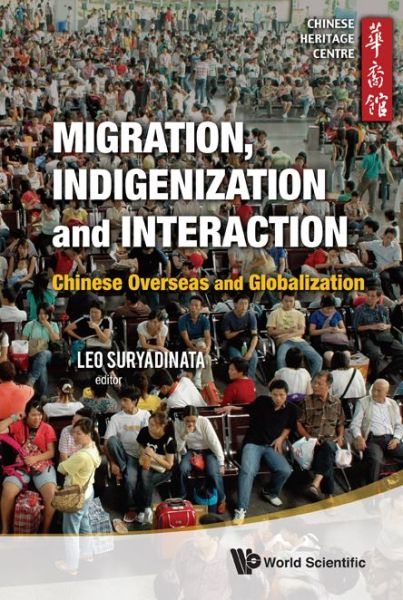 CHINESE HERITAGE CENTRE

華裔館

MIGRATION, INDIGENIZATION and INTERACTION

Chinese Overseas and Globalization

LEO SURYADINATA
editor

World Scientific